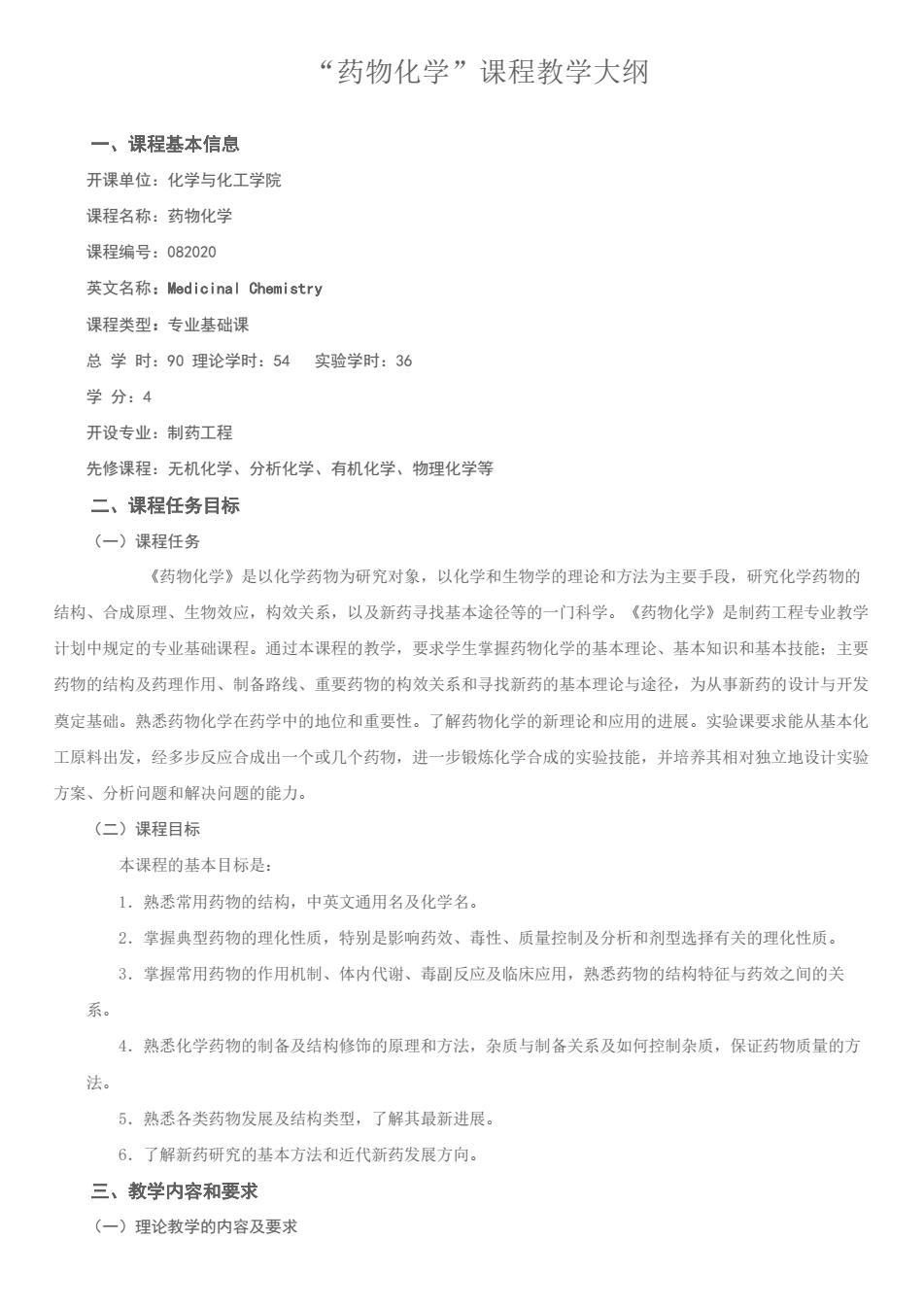 “药物化学”课程教学大纲

一、课程基本信息

开课单位：化学与化工学院

课程名称：药物化学

课程编号：082020

英文名称：Medicinal Chemistry

课程类型：专业基础课

总 学 时：90 理论学时：54　实验学时：36

学 分：4

开设专业：制药工程

先修课程：无机化学、分析化学、有机化学、物理化学等

二、课程任务目标

（一）课程任务

《药物化学》是以化学药物为研究对象，以化学和生物学的理论和方法为主要手段，研究化学药物的结构、合成原理、生物效应，构效关系，以及新药寻找基本途径等的一门科学。《药物化学》是制药工程专业教学计划中规定的专业基础课程。通过本课程的教学，要求学生掌握药物化学的基本理论、基本知识和基本技能；主要药物的结构及药理作用、制备路线、重要药物的构效关系和寻找新药的基本理论与途径，为从事新药的设计与开发奠定基础。熟悉药物化学在药学中的地位和重要性。了解药物化学的新理论和应用的进展。实验课要求能从基本化工原料出发，经多步反应合成出一个或几个药物，进一步锻炼化学合成的实验技能，并培养其相对独立地设计实验方案、分析问题和解决问题的能力。

（二）课程目标

本课程的基本目标是：

1．熟悉常用药物的结构，中英文通用名及化学名。

2．掌握典型药物的理化性质，特别是影响药效、毒性、质量控制及分析和剂型选择有关的理化性质。

3．掌握常用药物的作用机制、体内代谢、毒副反应及临床应用，熟悉药物的结构特征与药效之间的关系。

4．熟悉化学药物的制备及结构修饰的原理和方法，杂质与制备关系及如何控制杂质，保证药物质量的方法。

5．熟悉各类药物发展及结构类型，了解其最新进展。

6．了解新药研究的基本方法和近代新药发展方向。

三、教学内容和要求

（一）理论教学的内容及要求